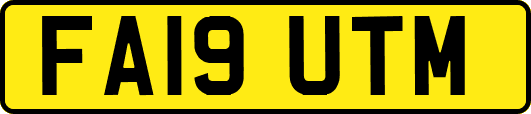 FA19 UTM